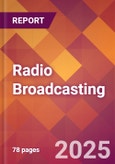 REPORT

Radio Broadcasting

78 pages

2025